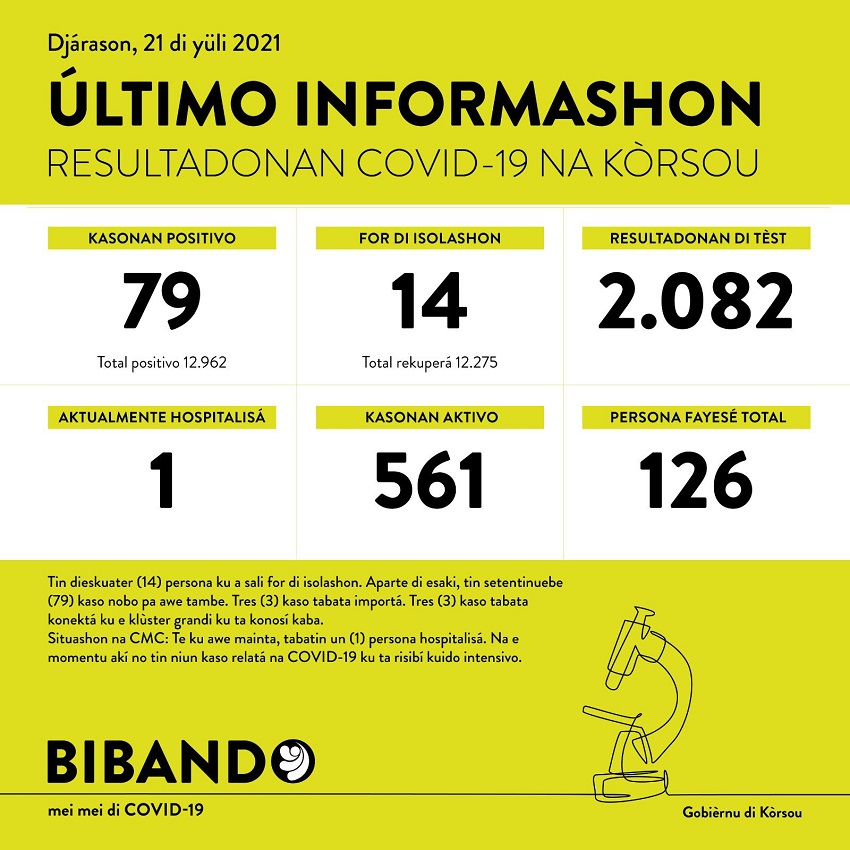 Djárason, 21 di yüli 2021

ÚLTIMO INFORMASHON

RESULTADONAN COVID-19 NA KÒRSOU

KASONAN POSITIVO

79

Total positivo 12.962

FOR DI ISOLASHON

14

Total rekuperá 12.275

RESULTADONAN DI TÈST

2.082

AKTUALMENTE HOSPITALISÁ

1

KASONAN AKTIVO

561

PERSONA FAYESÉ TOTAL

126

Tin dieskuater (14) persona ku a sali for di isolashon. Aparte di esaki, tin setentinuebe (79) kaso nobo pa awe tambe. Tres (3) kaso tabata importá. Tres (3) kaso tabata konektá ku e klùster grandi ku ta konosí kaba.
Situashon na CMC: Te ku awe mainta, tabatin un (1) persona hospitalisá. Na e momentu akí no tin niun kaso relatá na COVID-19 ku ta risibí kuido intensivo.

BIBANDO

mei mei di COVID-19

Gobièrnu di Kòrsou